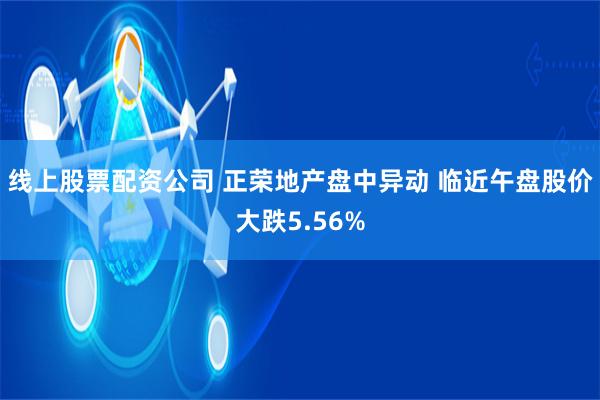 线上股票配资公司 正荣地产盘中异动 临近午盘股价大跌5.56%